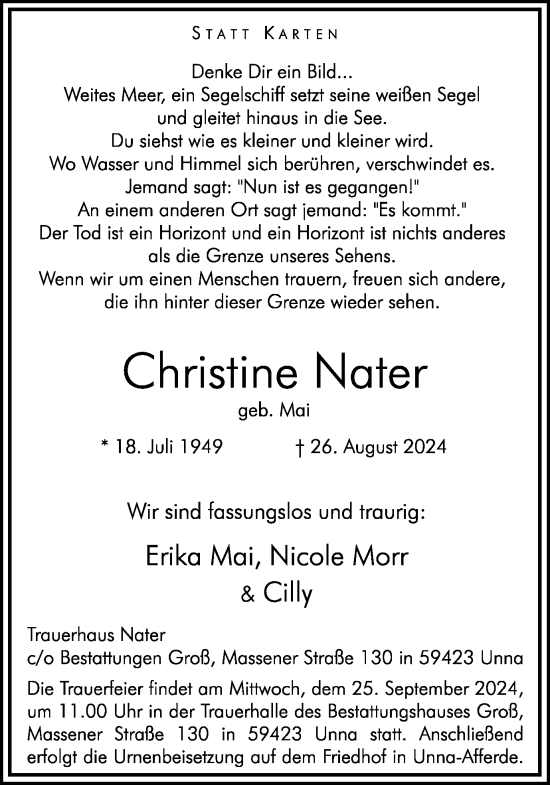 STATT KARTEN

Denke Dir ein Bild...
Weites Meer, ein Segelschiff setzt seine weißen Segel und gleitet hinaus in die See.
Du siehst wie es kleiner und kleiner wird.
Wo Wasser und Himmel sich berühren, verschwindet es.
Jemand sagt: "Nun ist es gegangen!"
An einem anderen Ort sagt jemand: "Es kommt."
Der Tod ist ein Horizont und ein Horizont ist nichts anderes als die Grenze unseres Sehens.
Wenn wir um einen Menschen trauern, freuen sich andere, die ihn hinter dieser Grenze wieder sehen.

Christine Nater
geb. Mai

* 18. Juli 1949 † 26. August 2024

Wir sind fassungslos und traurig:

Erika Mai, Nicole Morr
& Cilly

Trauerhaus Nater
c/o Bestattungen Groß, Massener Straße 130 in 59423 Unna

Die Trauerfeier findet am Mittwoch, dem 25. September 2024, um 11.00 Uhr in der Trauerhalle des Bestattungshauses Groß, Massener Straße 130 in 59423 Unna statt. Anschließend erfolgt die Urnenbeisetzung auf dem Friedhof in Unna-Afferde.